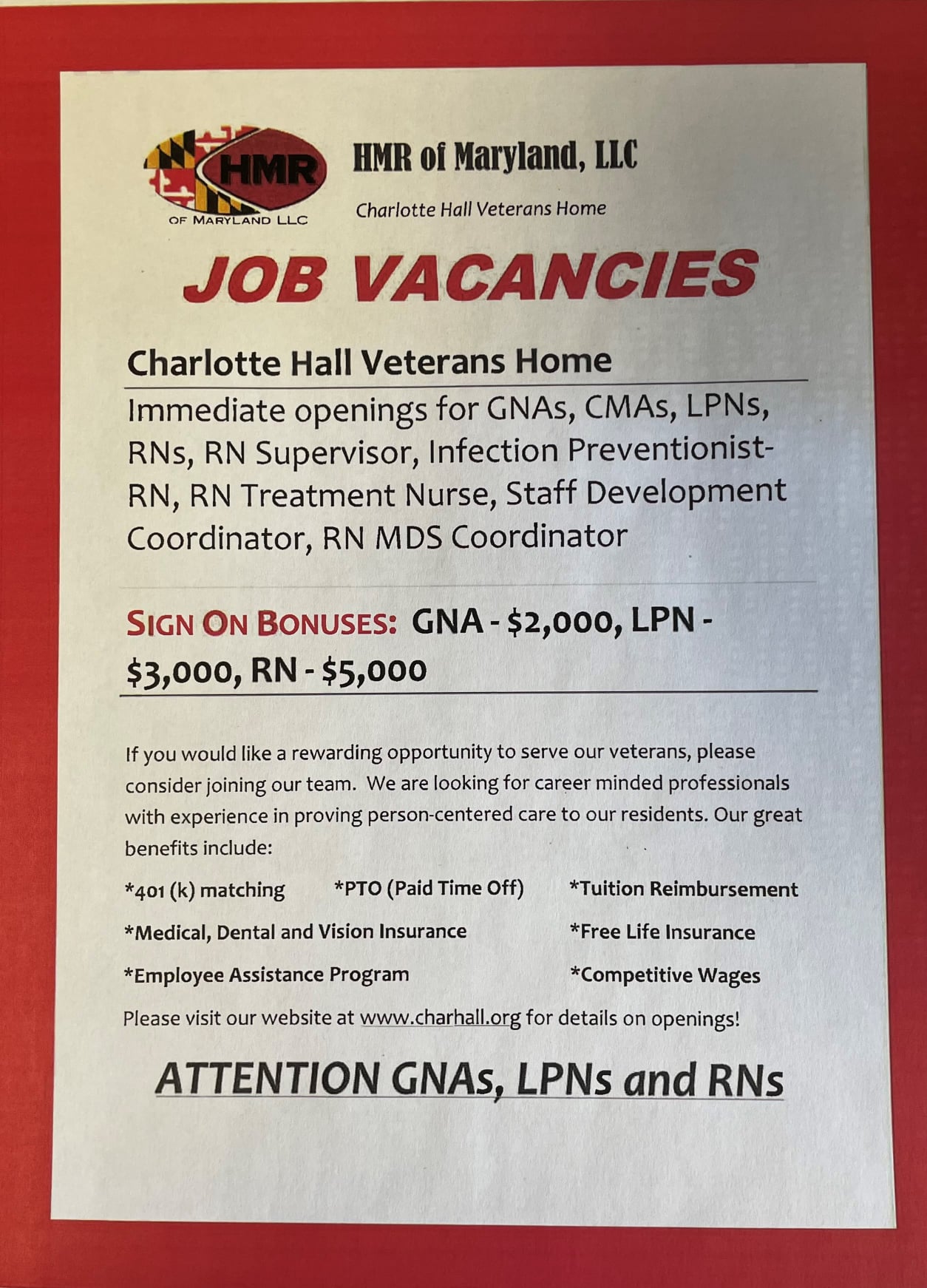 HMR
OF MARYLAND LLC

HMR of Maryland, LLC

Charlotte Hall Veterans Home

JOB VACANCIES

Charlotte Hall Veterans Home

Immediate openings for GNAs, CMAs, LPNs, RNs, RN Supervisor, Infection Preventionist-RN, RN Treatment Nurse, Staff Development Coordinator, RN MDS Coordinator

SIGN ON BONUSES: GNA - \$2,000, LPN - \$3,000, RN - \$5,000

If you would like a rewarding opportunity to serve our veterans, please consider joining our team. We are looking for career minded professionals with experience in proving person-centered care to our residents. Our great benefits include:

*401 (k) matching *PTO (Paid Time Off) *Tuition Reimbursement

*Medical, Dental and Vision Insurance *Free Life Insurance

*Employee Assistance Program *Competitive Wages

Please visit our website at www.charhall.org for details on openings!

ATTENTION GNAs, LPNs and RNs